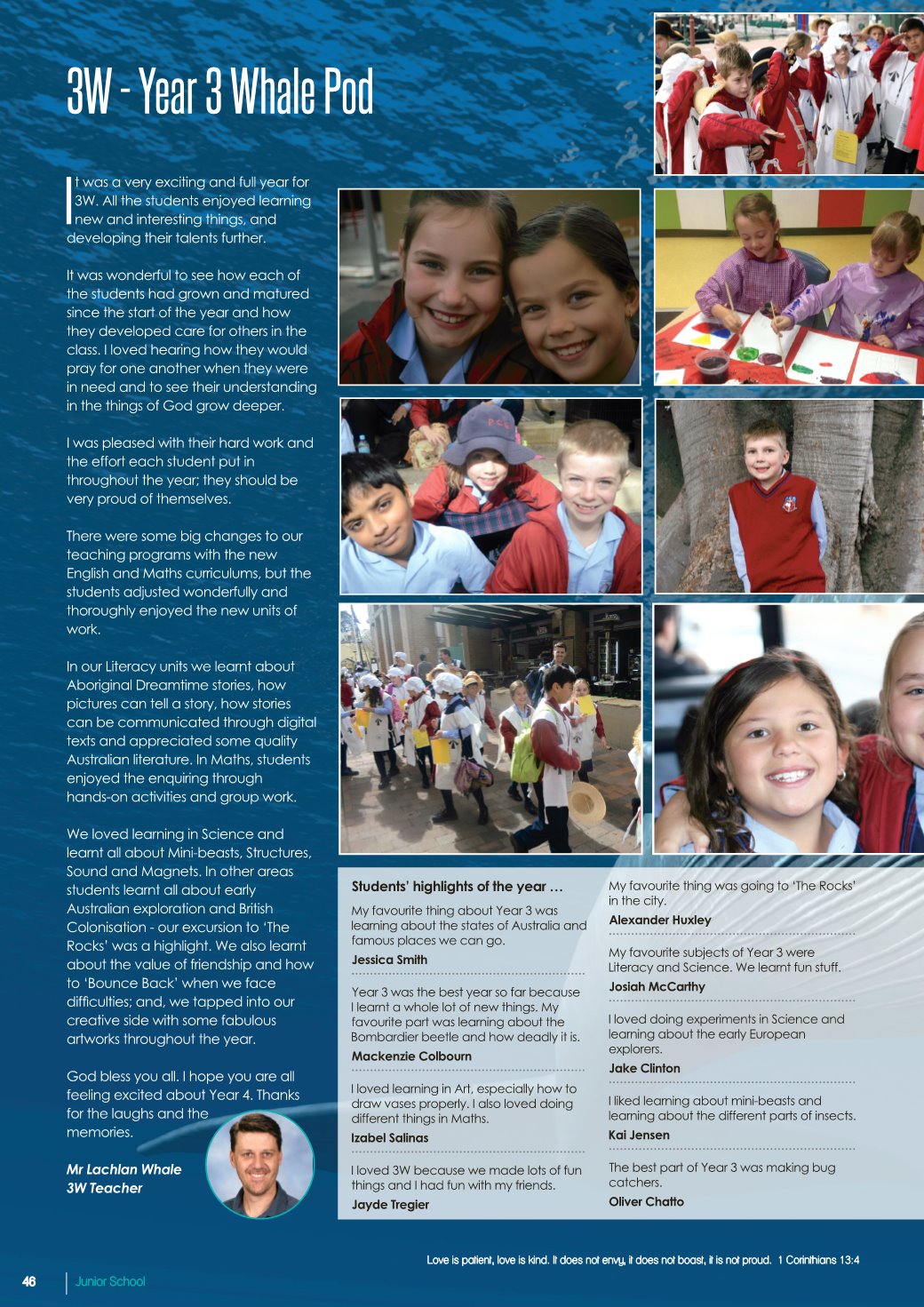 3W - Year 3 Whale Pod

It was a very exciting and full year for 3W. All the students enjoyed learning new and interesting things, and developing their talents further.

It was wonderful to see how each of the students had grown and matured since the start of the year and how they developed care for others in the class. I loved hearing how they would pray for one another when they were in need and to see their understanding in the things of God grow deeper.

I was pleased with their hard work and the effort each student put in throughout the year; they should be very proud of themselves.

There were some big changes to our teaching programs with the new English and Maths curriculums, but the students adjusted wonderfully and thoroughly enjoyed the new units of work.

In our Literacy units we learnt about Aboriginal Dreamtime stories, how pictures can tell a story, how stories can be communicated through digital texts and appreciated some quality Australian literature. In Maths, students enjoyed the enquiring through hands-on activities and group work.

We loved learning in Science and learnt all about Mini-beasts, Structures, Sound and Magnets. In other areas students learnt all about early Australian exploration and British Colonisation - our excursion to 'The Rocks' was a highlight. We also learnt about the value of friendship and how to 'Bounce Back' when we face difficulties; and, we tapped into our creative side with some fabulous artworks throughout the year.

God bless you all. I hope you are all feeling excited about Year 4. Thanks for the laughs and the memories.

Mr Lachlan Whale
3W Teacher

Students' highlights of the year …

My favourite thing about Year 3 was learning about the states of Australia and famous places we can go.
Jessica Smith

Year 3 was the best year so far because I learnt a whole lot of new things. My favourite part was learning about the Bombardier beetle and how deadly it is.
Mackenzie Colbourn

I loved learning in Art, especially how to draw vases properly. I also loved doing different things in Maths.
Izabel Salinas

I loved 3W because we made lots of fun things and I had fun with my friends.
Jayde Tregier

My favourite thing was going to 'The Rocks' in the city.
Alexander Huxley

My favourite subjects of Year 3 were Literacy and Science. We learnt fun stuff.
Josiah McCarthy

I loved doing experiments in Science and learning about the early European explorers.
Jake Clinton

I liked learning about mini-beasts and learning about the different parts of insects.
Kai Jensen

The best part of Year 3 was making bug catchers.
Oliver Chatto

Love is patient, love is kind. It does not envy, it does not boast, it is not proud. 1 Corinthians 13:4

46 Junior School